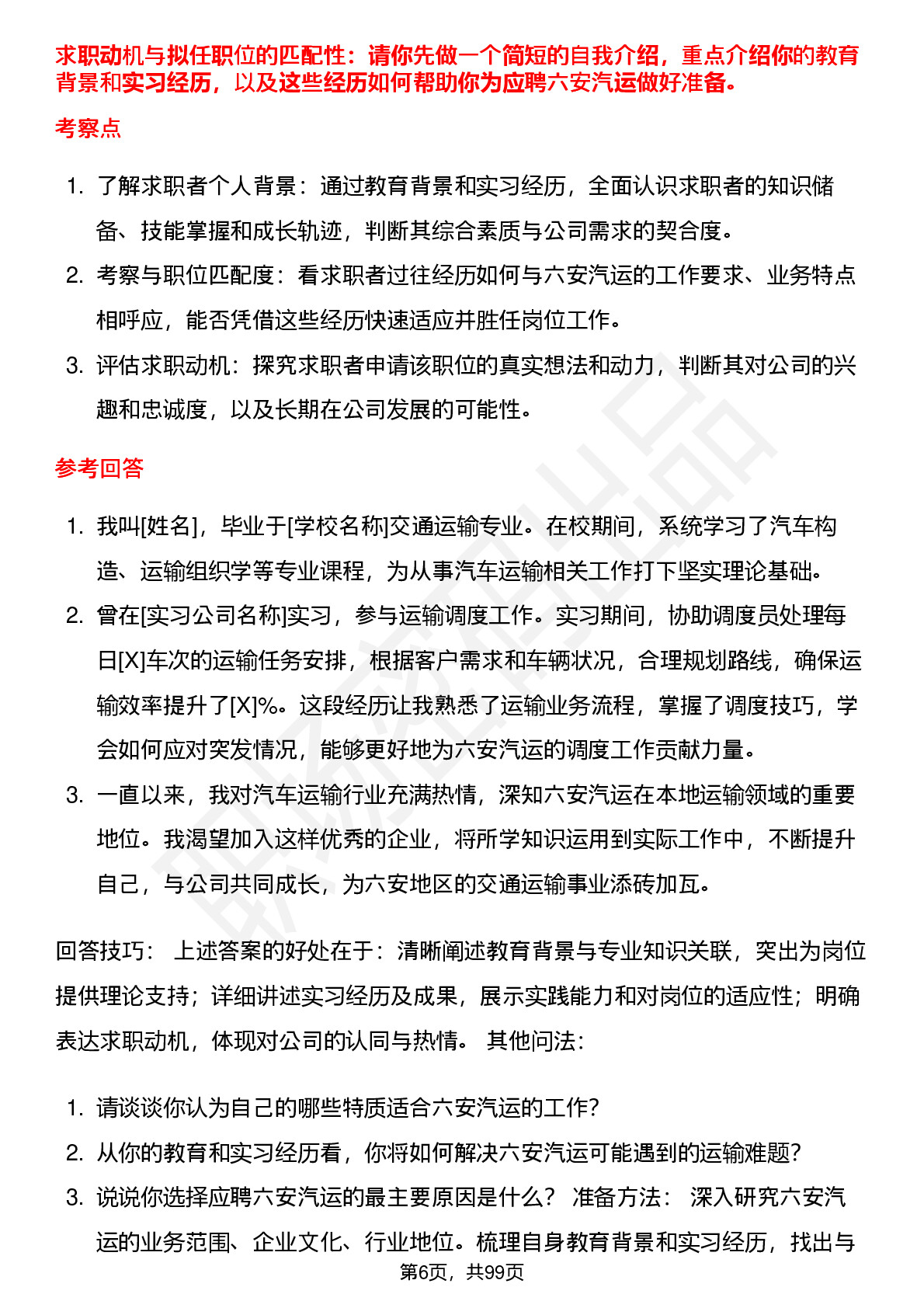 求职动机与拟任职位的匹配性：请你先做一个简短的自我介绍，重点介绍你的教育背景和实习经历，以及这些经历如何帮助你为应聘六安汽运做好准备。

考察点

1. 了解求职者个人背景：通过教育背景和实习经历，全面认识求职者的知识储备、技能掌握和成长轨迹，判断其综合素质与公司需求的契合度。
2. 考察与职位匹配度：看求职者过往经历如何与六安汽运的工作要求、业务特点相呼应，能否凭借这些经历快速适应并胜任岗位工作。
3. 评估求职动机：探究求职者申请该职位的真实想法和动力，判断其对公司的兴趣和忠诚度，以及长期在公司发展的可能性。

参考回答

1. 我叫[姓名]，毕业于[学校名称]交通运输专业。在校期间，系统学习了汽车构造、运输组织学等专业课程，为从事汽车运输相关工作打下坚实理论基础。
2. 曾在[实习公司名称]实习，参与运输调度工作。实习期间，协助调度员处理每日[X]车次的运输任务安排，根据客户需求和车辆状况，合理规划路线，确保运输效率提升了[X]%。这段经历让我熟悉了运输业务流程，掌握了调度技巧，学会如何应对突发情况，能够更好地为六安汽运的调度工作贡献力量。
3. 一直以来，我对汽车运输行业充满热情，深知六安汽运在本地运输领域的重要地位。我渴望加入这样优秀的企业，将所学知识运用到实际工作中，不断提升自己，与公司共同成长，为六安地区的交通运输事业添砖加瓦。

回答技巧： 上述答案的好处在于：清晰阐述教育背景与专业知识关联，突出为岗位提供理论支持；详细讲述实习经历及成果，展示实践能力和对岗位的适应性；明确表达求职动机，体现对公司的认同与热情。 其他问法：

1. 请谈谈你认为自己的哪些特质适合六安汽运的工作？
2. 从你的教育和实习经历看，你将如何解决六安汽运可能遇到的运输难题？
3. 说说你选择应聘六安汽运的最主要原因是什么？ 准备方法： 深入研究六安汽运的业务范围、企业文化、行业地位。梳理自身教育背景和实习经历，找出与

第6页，共99页